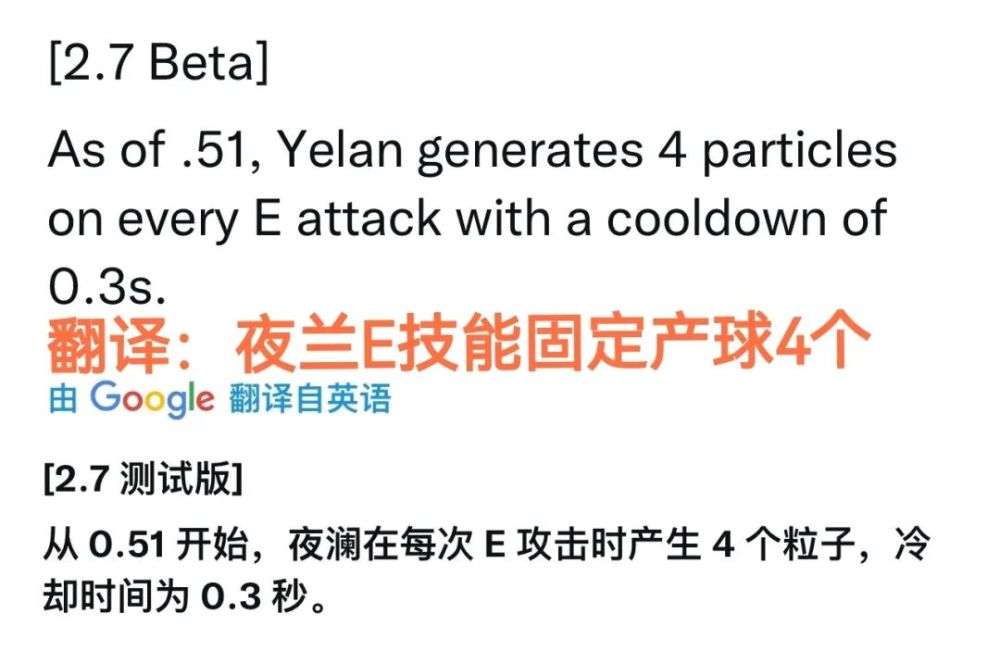 [2.7 Beta]

As of .51, Yelan generates 4 particles on every E attack with a cooldown of 0.3s.

翻译：夜兰E技能固定产球4个

由 Google 翻译自英语

[2.7 测试版]

从 0.51 开始，夜澜在每次 E 攻击时产生 4 个粒子，冷却时间为 0.3 秒。